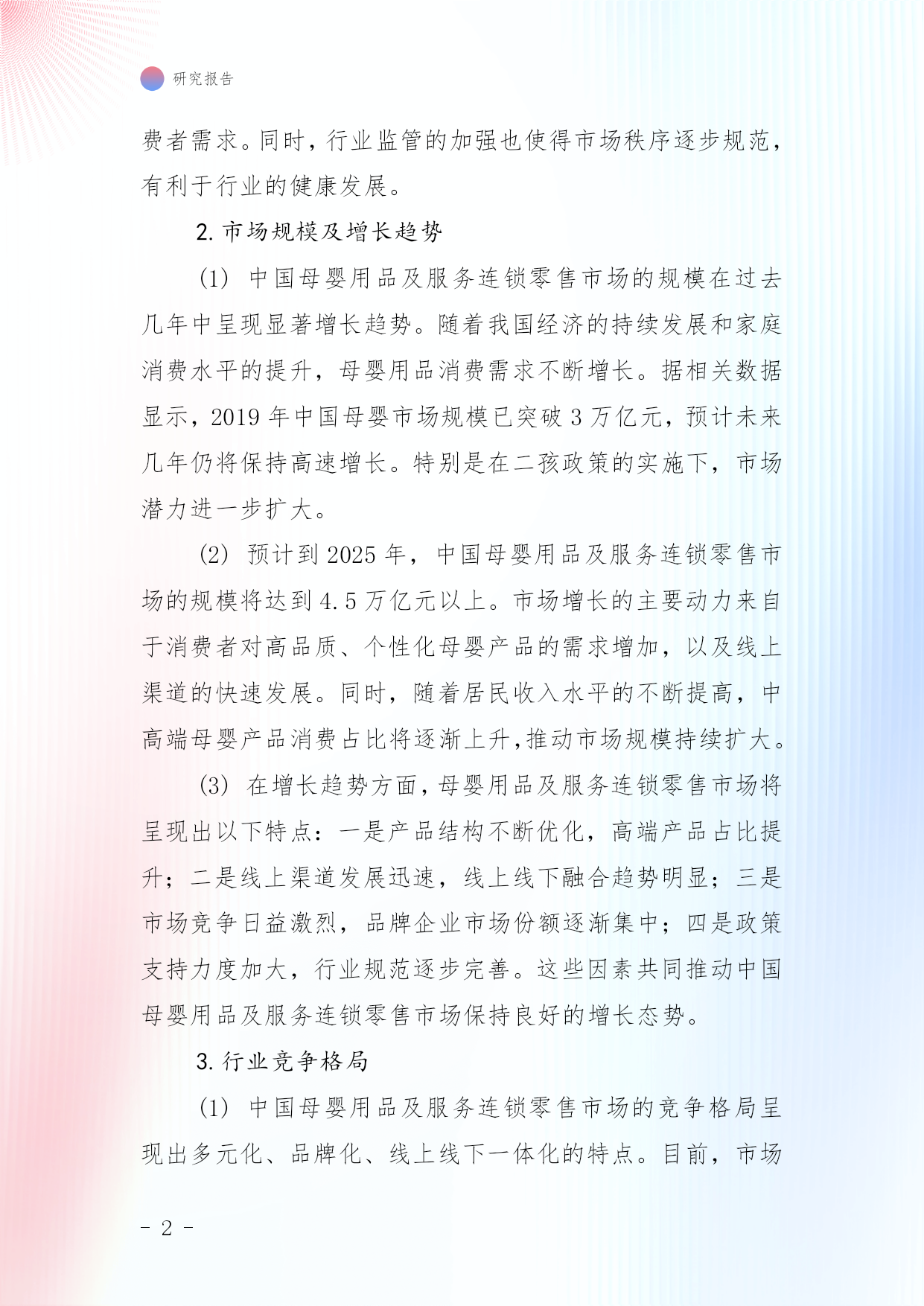 研究报告

费者需求。同时，行业监管的加强也使得市场秩序逐步规范，有利于行业的健康发展。

2. 市场规模及增长趋势

(1) 中国母婴用品及服务连锁零售市场的规模在过去几年中呈现显著增长趋势。随着我国经济的持续发展和家庭消费水平的提升，母婴用品消费需求不断增长。据相关数据显示，2019 年中国母婴市场规模已突破 3 万亿元，预计未来几年仍将保持高速增长。特别是在二孩政策的实施下，市场潜力进一步扩大。

(2) 预计到 2025 年，中国母婴用品及服务连锁零售市场的规模将达到 4.5 万亿元以上。市场增长的主要动力来自于消费者对高品质、个性化母婴产品的需求增加，以及线上渠道的快速发展。同时，随着居民收入水平的不断提高，中高端母婴产品消费占比将逐渐上升,推动市场规模持续扩大。

(3) 在增长趋势方面，母婴用品及服务连锁零售市场将呈现出以下特点：一是产品结构不断优化，高端产品占比提升；二是线上渠道发展迅速，线上线下融合趋势明显；三是市场竞争日益激烈，品牌企业市场份额逐渐集中；四是政策支持力度加大，行业规范逐步完善。这些因素共同推动中国母婴用品及服务连锁零售市场保持良好的增长态势。

3. 行业竞争格局

(1) 中国母婴用品及服务连锁零售市场的竞争格局呈现出多元化、品牌化、线上线下一体化的特点。目前，市场

- 2 -